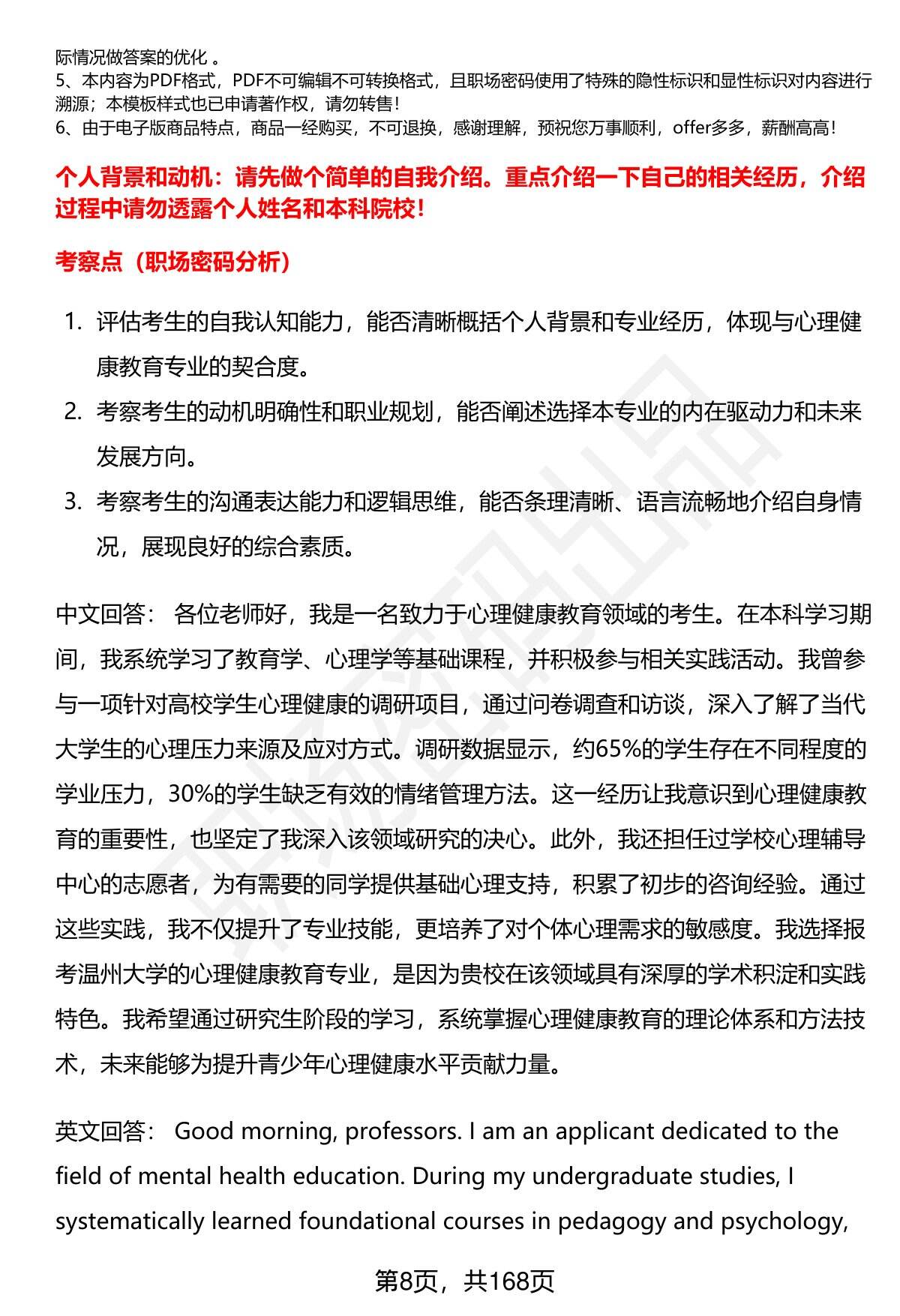 际情况做答案的优化 。
5、本内容为PDF格式，PDF不可编辑不可转换格式，且职场密码使用了特殊的隐性标识和显性标识对内容进行溯源；本模板样式也已申请著作权，请勿转售！
6、由于电子版商品特点，商品一经购买，不可退换，感谢理解，预祝您万事顺利，offer多多，薪酬高高！

个人背景和动机：请先做个简单的自我介绍。重点介绍一下自己的相关经历，介绍过程中请勿透露个人姓名和本科院校！

考察点（职场密码分析）

1. 评估考生的自我认知能力，能否清晰概括个人背景和专业经历，体现与心理健康教育专业的契合度。
2. 考察考生的动机明确性和职业规划，能否阐述选择本专业的内在驱动力和未来发展方向。
3. 考察考生的沟通表达能力和逻辑思维，能否条理清晰、语言流畅地介绍自身情况，展现良好的综合素质。

中文回答： 各位老师好，我是一名致力于心理健康教育领域的考生。在本科学习期间，我系统学习了教育学、心理学等基础课程，并积极参与相关实践活动。我曾参与一项针对高校学生心理健康的调研项目，通过问卷调查和访谈，深入了解了当代大学生的心理压力来源及应对方式。调研数据显示，约65%的学生存在不同程度的学业压力，30%的学生缺乏有效的情绪管理方法。这一经历让我意识到心理健康教育的重要性，也坚定了我深入该领域研究的决心。此外，我还担任过学校心理辅导中心的志愿者，为有需要的同学提供基础心理支持，积累了初步的咨询经验。通过这些实践，我不仅提升了专业技能，更培养了对个体心理需求的敏感度。我选择报考温州大学的心理健康教育专业，是因为贵校在该领域具有深厚的学术积淀和实践特色。我希望通过研究生阶段的学习，系统掌握心理健康教育的理论体系和方法技术，未来能够为提升青少年心理健康水平贡献力量。

英文回答： Good morning, professors. I am an applicant dedicated to the field of mental health education. During my undergraduate studies, I systematically learned foundational courses in pedagogy and psychology,

第8页，共168页